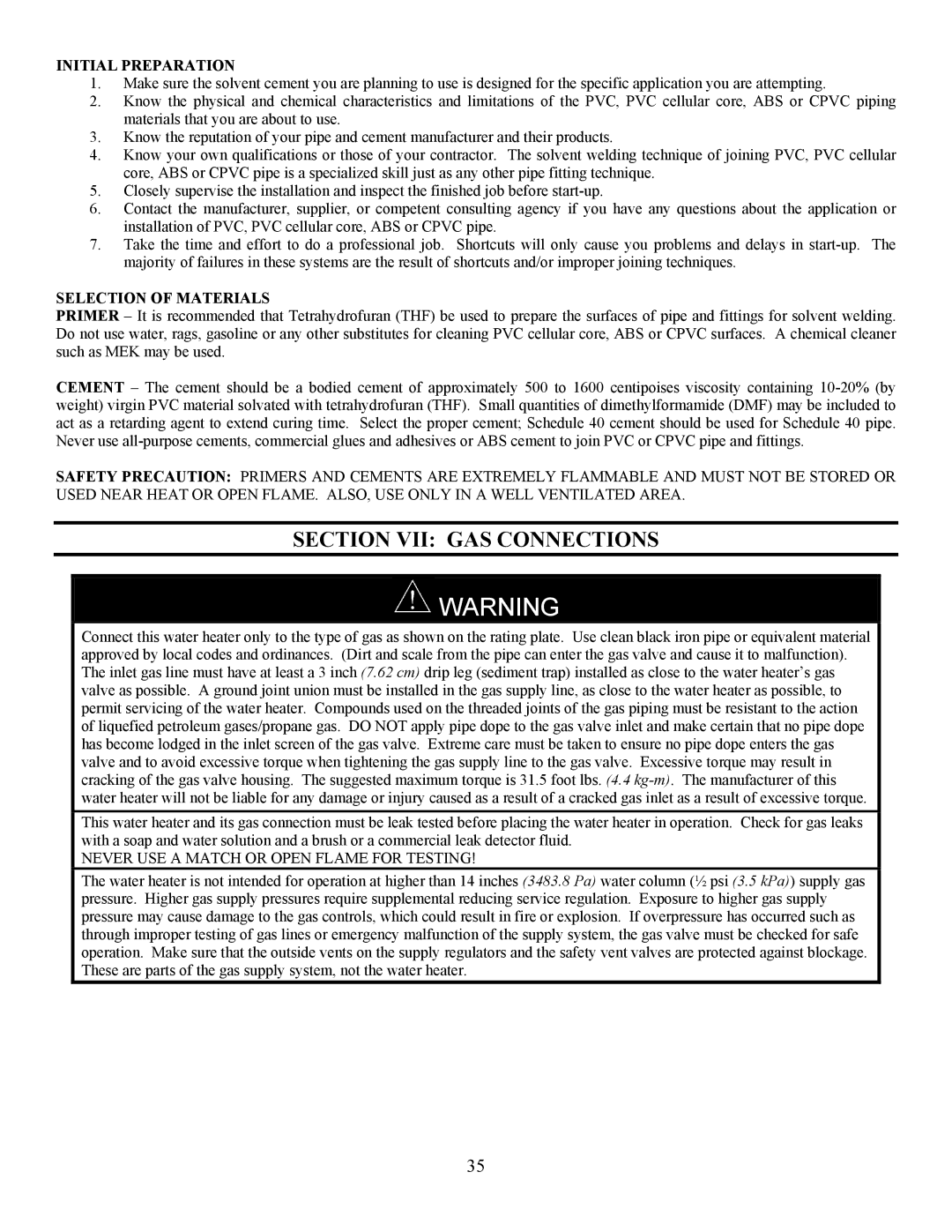 INITIAL PREPARATION

1. Make sure the solvent cement you are planning to use is designed for the specific application you are attempting.
2. Know the physical and chemical characteristics and limitations of the PVC, PVC cellular core, ABS or CPVC piping materials that you are about to use.
3. Know the reputation of your pipe and cement manufacturer and their products.
4. Know your own qualifications or those of your contractor. The solvent welding technique of joining PVC, PVC cellular core, ABS or CPVC pipe is a specialized skill just as any other pipe fitting technique.
5. Closely supervise the installation and inspect the finished job before start-up.
6. Contact the manufacturer, supplier, or competent consulting agency if you have any questions about the application or installation of PVC, PVC cellular core, ABS or CPVC pipe.
7. Take the time and effort to do a professional job. Shortcuts will only cause you problems and delays in start-up. The majority of failures in these systems are the result of shortcuts and/or improper joining techniques.

SELECTION OF MATERIALS

PRIMER – It is recommended that Tetrahydrofuran (THF) be used to prepare the surfaces of pipe and fittings for solvent welding. Do not use water, rags, gasoline or any other substitutes for cleaning PVC cellular core, ABS or CPVC surfaces. A chemical cleaner such as MEK may be used.

CEMENT – The cement should be a bodied cement of approximately 500 to 1600 centipoises viscosity containing 10-20% (by weight) virgin PVC material solvated with tetrahydrofuran (THF). Small quantities of dimethylformamide (DMF) may be included to act as a retarding agent to extend curing time. Select the proper cement; Schedule 40 cement should be used for Schedule 40 pipe. Never use all-purpose cements, commercial glues and adhesives or ABS cement to join PVC or CPVC pipe and fittings.

SAFETY PRECAUTION: PRIMERS AND CEMENTS ARE EXTREMELY FLAMMABLE AND MUST NOT BE STORED OR USED NEAR HEAT OR OPEN FLAME. ALSO, USE ONLY IN A WELL VENTILATED AREA.

SECTION VII: GAS CONNECTIONS

WARNING

Connect this water heater only to the type of gas as shown on the rating plate. Use clean black iron pipe or equivalent material approved by local codes and ordinances. (Dirt and scale from the pipe can enter the gas valve and cause it to malfunction). The inlet gas line must have at least a 3 inch (7.62 cm) drip leg (sediment trap) installed as close to the water heater's gas valve as possible. A ground joint union must be installed in the gas supply line, as close to the water heater as possible, to permit servicing of the water heater. Compounds used on the threaded joints of the gas piping must be resistant to the action of liquefied petroleum gases/propane gas. DO NOT apply pipe dope to the gas valve inlet and make certain that no pipe dope has become lodged in the inlet screen of the gas valve. Extreme care must be taken to ensure no pipe dope enters the gas valve and to avoid excessive torque when tightening the gas supply line to the gas valve. Excessive torque may result in cracking of the gas valve housing. The suggested maximum torque is 31.5 foot lbs. (4.4 kg-m). The manufacturer of this water heater will not be liable for any damage or injury caused as a result of a cracked gas inlet as a result of excessive torque.

This water heater and its gas connection must be leak tested before placing the water heater in operation. Check for gas leaks with a soap and water solution and a brush or a commercial leak detector fluid.
NEVER USE A MATCH OR OPEN FLAME FOR TESTING!

The water heater is not intended for operation at higher than 14 inches (3483.8 Pa) water column (½ psi (3.5 kPa)) supply gas pressure. Higher gas supply pressures require supplemental reducing service regulation. Exposure to higher gas supply pressure may cause damage to the gas controls, which could result in fire or explosion. If overpressure has occurred such as through improper testing of gas lines or emergency malfunction of the supply system, the gas valve must be checked for safe operation. Make sure that the outside vents on the supply regulators and the safety vent valves are protected against blockage. These are parts of the gas supply system, not the water heater.

35